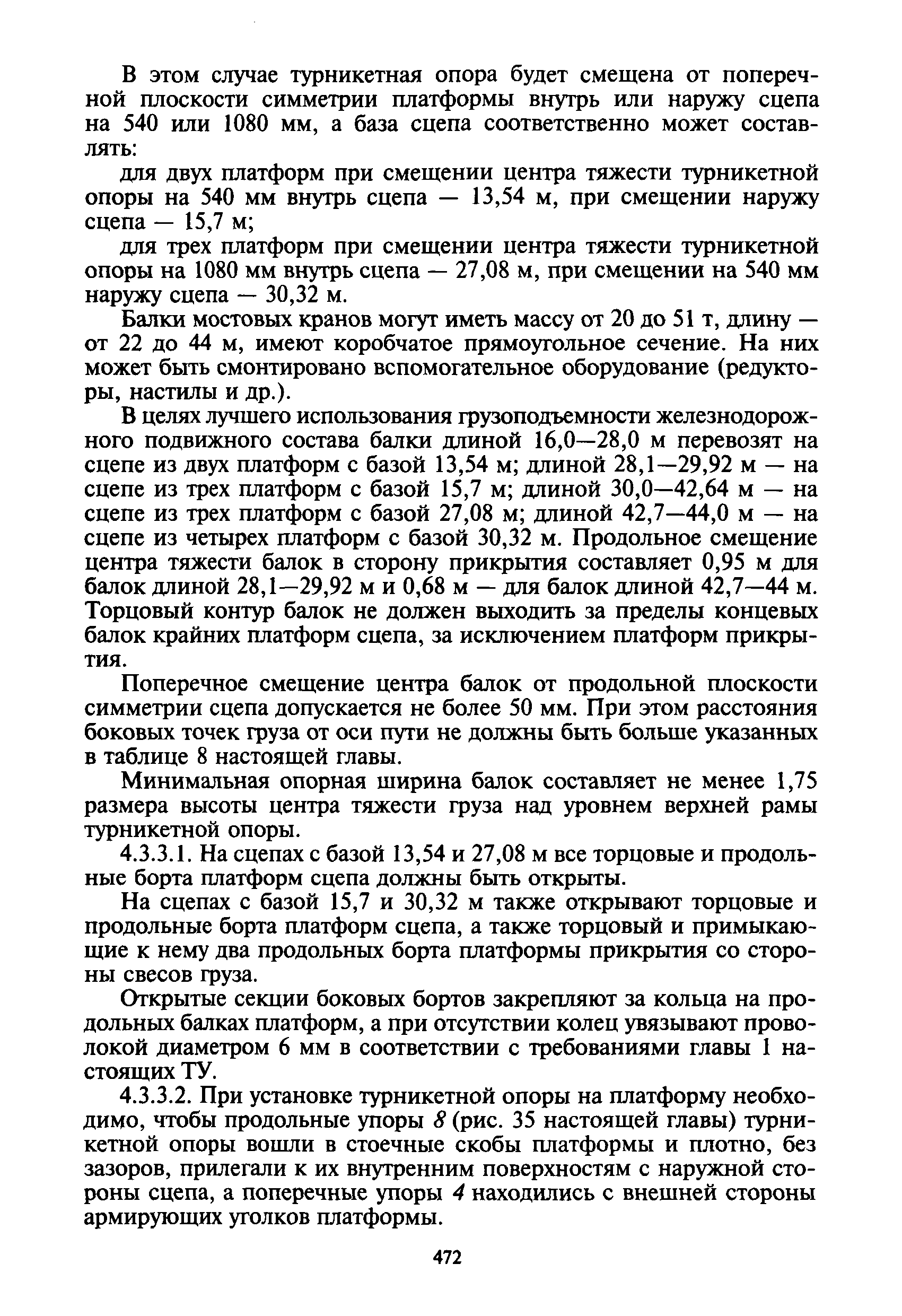 В этом случае турникетная опора будет смещена от поперечной плоскости симметрии платформы внутрь или наружу сцепа на 540 или 1080 мм, а база сцепа соответственно может составлять:

для двух платформ при смещении центра тяжести турникетной опоры на 540 мм внутрь сцепа — 13,54 м, при смещении наружу сцепа — 15,7 м;

для трех платформ при смещении центра тяжести турникетной опоры на 1080 мм внутрь сцепа — 27,08 м, при смещении на 540 мм наружу сцепа — 30,32 м.

Балки мостовых кранов могут иметь массу от 20 до 51 т, длину — от 22 до 44 м, имеют коробчатое прямоугольное сечение. На них может быть смонтировано вспомогательное оборудование (редукторы, настилы и др.).

В целях лучшего использования грузоподъемности железнодорожного подвижного состава балки длиной 16,0—28,0 м перевозят на сцепе из двух платформ с базой 13,54 м; длиной 28,1—29,92 м — на сцепе из трех платформ с базой 15,7 м; длиной 30,0—42,64 м — на сцепе из трех платформ с базой 27,08 м; длиной 42,7—44,0 м — на сцепе из четырех платформ с базой 30,32 м. Продольное смещение центра тяжести балок в сторону прикрытия составляет 0,95 м для балок длиной 28,1—29,92 м и 0,68 м — для балок длиной 42,7—44 м. Торцовый контур балок не должен выходить за пределы концевых балок крайних платформ сцепа, за исключением платформ прикрытия.

Поперечное смещение центра балок от продольной плоскости симметрии сцепа допускается не более 50 мм. При этом расстояния боковых точек груза от оси пути не должны быть больше указанных в таблице 8 настоящей главы.

Минимальная опорная ширина балок составляет не менее 1,75 размера высоты центра тяжести груза над уровнем верхней рамы турникетной опоры.

4.3.3.1. На сцепах с базой 13,54 и 27,08 м все торцовые и продольные борта платформ сцепа должны быть открыты.

На сцепах с базой 15,7 и 30,32 м также открывают торцовые и продольные борта платформ сцепа, а также торцовый и примыкающие к нему два продольных борта платформы прикрытия со стороны свесов груза.

Открытые секции боковых бортов закрепляют за кольца на продольных балках платформ, а при отсутствии колец увязывают проволокой диаметром 6 мм в соответствии с требованиями главы 1 настоящих ТУ.

4.3.3.2. При установке турникетной опоры на платформу необходимо, чтобы продольные упоры 8 (рис. 35 настоящей главы) турникетной опоры вошли в стоечные скобы платформы и плотно, без зазоров, прилегали к их внутренним поверхностям с наружной стороны сцепа, а поперечные упоры 4 находились с внешней стороны армирующих уголков платформы.

472